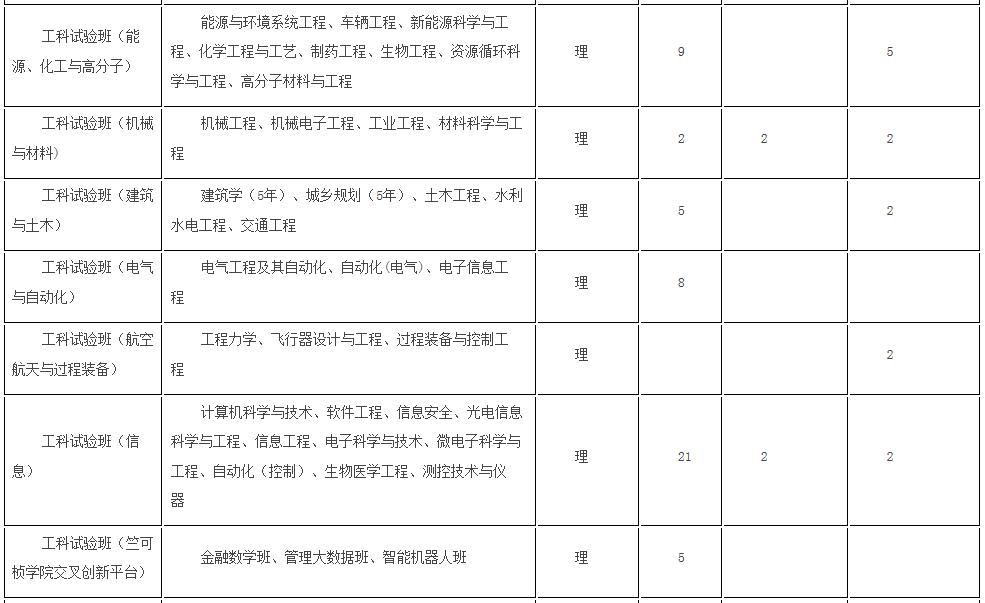 | | | | | | |
|---|---|---|---|---|---|
| 工科试验班（能源、化工与高分子） | 能源与环境系统工程、车辆工程、新能源科学与工程、化学工程与工艺、制药工程、生物工程、资源循环科学与工程、高分子材料与工程 | 理 | 9 | | 5 |
| 工科试验班（机械与材料） | 机械工程、机械电子工程、工业工程、材料科学与工程 | 理 | 2 | 2 | 2 |
| 工科试验班（建筑与土木） | 建筑学（5年）、城乡规划（5年）、土木工程、水利水电工程、交通工程 | 理 | 5 | | 2 |
| 工科试验班（电气与自动化） | 电气工程及其自动化、自动化(电气)、电子信息工程 | 理 | 8 | | |
| 工科试验班（航空航天与过程装备） | 工程力学、飞行器设计与工程、过程装备与控制工程 | 理 | | | 2 |
| 工科试验班（信息） | 计算机科学与技术、软件工程、信息安全、光电信息科学与工程、信息工程、电子科学与技术、微电子科学与工程、自动化（控制）、生物医学工程、测控技术与仪器 | 理 | 21 | 2 | 2 |
| 工科试验班（竺可桢学院交叉创新平台） | 金融数学班、管理大数据班、智能机器人班 | 理 | 5 | | |